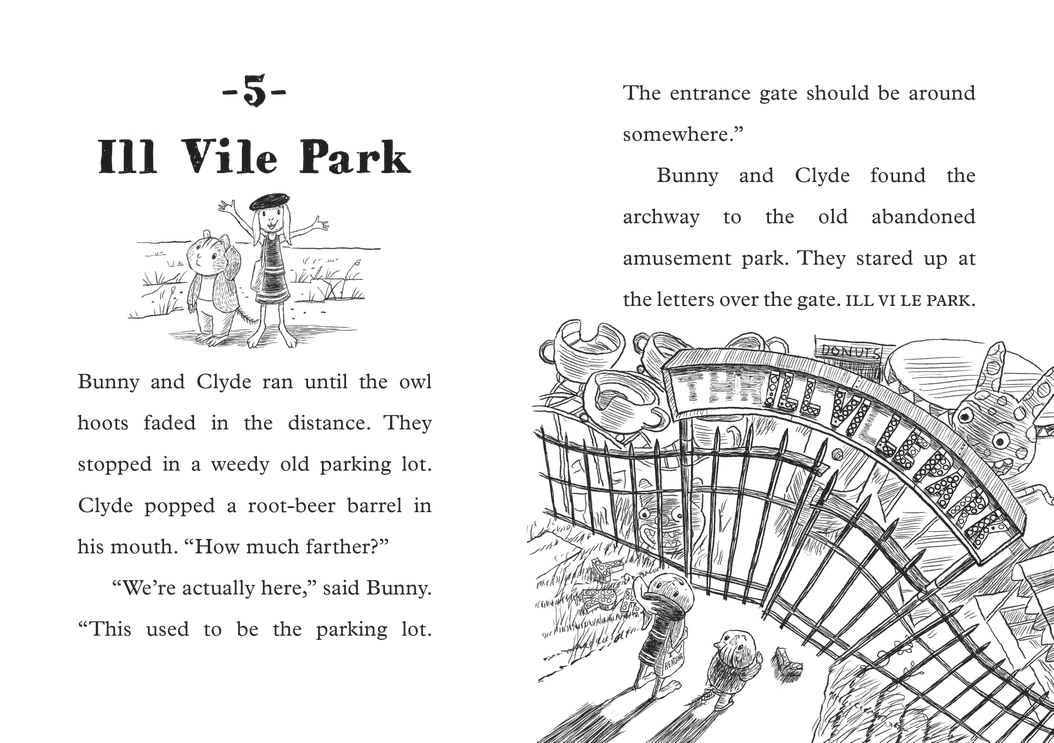 -5-

Ill Vile Park

Bunny and Clyde ran until the owl hoots faded in the distance. They stopped in a weedy old parking lot. Clyde popped a root-beer barrel in his mouth. "How much farther?"

"We're actually here," said Bunny. "This used to be the parking lot. The entrance gate should be around somewhere."

Bunny and Clyde found the archway to the old abandoned amusement park. They stared up at the letters over the gate. ILL VI LE PARK.

DONUTS

ILL VI LE PARK